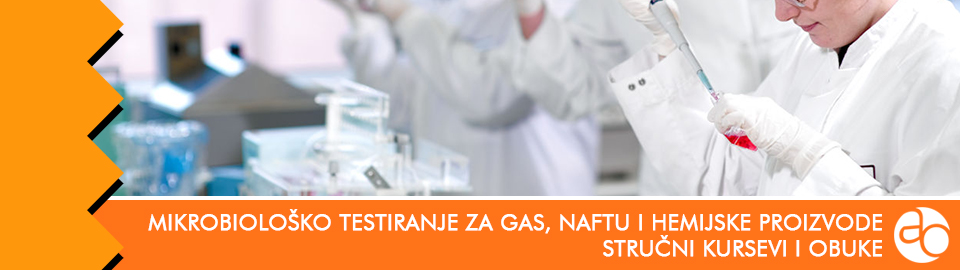 MIKROBIOLOŠKO TESTIRANJE ZA GAS, NAFTU I HEMIJSKE PROIZVODE
STRUČNI KURSEVI I OBUKE